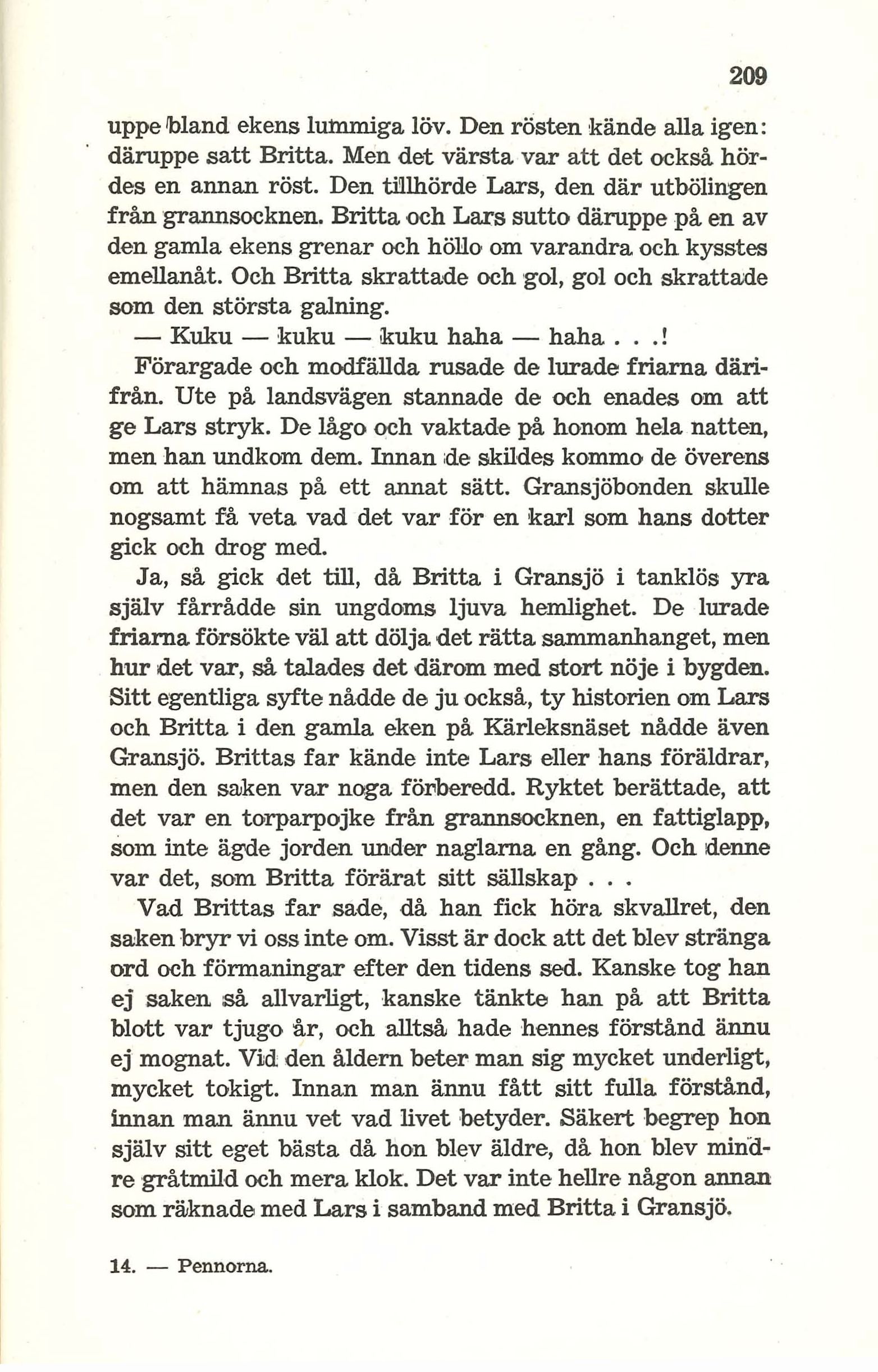 209

uppe bland ekens lummiga löv. Den rösten kände alla igen: däruppe satt Britta. Men det värsta var att det också hördes en annan röst. Den tillhörde Lars, den där utbölingen från grannsocknen. Britta och Lars sutto däruppe på en av den gamla ekens grenar och höllo om varandra och kysstes emellanåt. Och Britta skrattade och gol, gol och skrattade som den största galning.

— Kuku — kuku — kuku haha — haha . . .!

Förargade och modfällda rusade de lurade friarna därifrån. Ute på landsvägen stannade de och enades om att ge Lars stryk. De lågo och vaktade på honom hela natten, men han undkom dem. Innan de skildes kommo de överens om att hämnas på ett annat sätt. Gransjöbonden skulle nogsamt få veta vad det var för en karl som hans dotter gick och drog med.

Ja, så gick det till, då Britta i Gransjö i tanklös yra själv fårrådde sin ungdoms ljuva hemlighet. De lurade friarna försökte väl att dölja det rätta sammanhanget, men hur det var, så talades det därom med stort nöje i bygden. Sitt egentliga syfte nådde de ju också, ty historien om Lars och Britta i den gamla eken på Kärleksnäset nådde även Gransjö. Brittas far kände inte Lars eller hans föräldrar, men den saken var noga förberedd. Ryktet berättade, att det var en torparpojke från grannsocknen, en fattiglapp, som inte ägde jorden under naglarna en gång. Och denne var det, som Britta förärat sitt sällskap . . .

Vad Brittas far sade, då han fick höra skvallret, den saken bryr vi oss inte om. Visst är dock att det blev stränga ord och förmaningar efter den tidens sed. Kanske tog han ej saken så allvarligt, kanske tänkte han på att Britta blott var tjugo år, och alltså hade hennes förstånd ännu ej mognat. Vid den åldern beter man sig mycket underligt, mycket tokigt. Innan man ännu fått sitt fulla förstånd, innan man ännu vet vad livet betyder. Säkert begrep hon själv sitt eget bästa då hon blev äldre, då hon blev mindre gråtmild och mera klok. Det var inte hellre någon annan som räknade med Lars i samband med Britta i Gransjö.

14. — Pennorna.